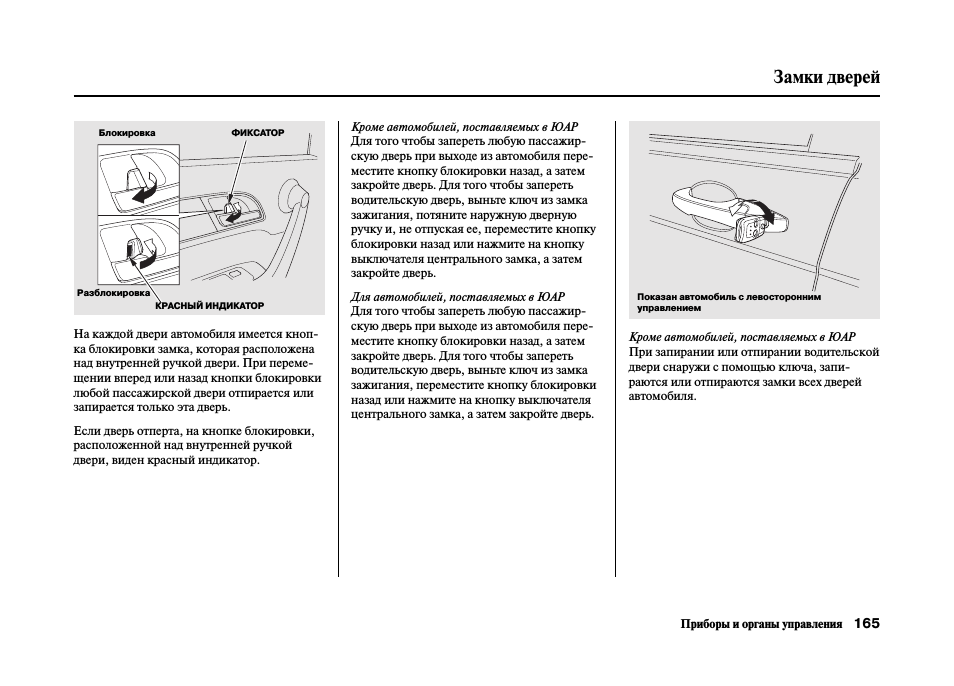 Замки дверей

Блокировка

ФИКСАТОР

Разблокировка

КРАСНЫЙ ИНДИКАТОР

На каждой двери автомобиля имеется кнопка блокировки замка, которая расположена над внутренней ручкой двери. При перемещении вперед или назад кнопки блокировки любой пассажирской двери отпирается или запирается только эта дверь.

Если дверь отперта, на кнопке блокировки, расположенной над внутренней ручкой двери, виден красный индикатор.

Кроме автомобилей, поставляемых в ЮАР
Для того чтобы запереть любую пассажирскую дверь при выходе из автомобиля переместите кнопку блокировки назад, а затем закройте дверь. Для того чтобы запереть водительскую дверь, выньте ключ из замка зажигания, потяните наружную дверную ручку и, не отпуская ее, переместите кнопку блокировки назад или нажмите на кнопку выключателя центрального замка, а затем закройте дверь.

Для автомобилей, поставляемых в ЮАР
Для того чтобы запереть любую пассажирскую дверь при выходе из автомобиля переместите кнопку блокировки назад, а затем закройте дверь. Для того чтобы запереть водительскую дверь, выньте ключ из замка зажигания, переместите кнопку блокировки назад или нажмите на кнопку выключателя центрального замка, а затем закройте дверь.

Показан автомобиль с левосторонним управлением

Кроме автомобилей, поставляемых в ЮАР
При запирании или отпирании водительской двери снаружи с помощью ключа, запираются или отпираются замки всех дверей автомобиля.

Приборы и органы управления 165